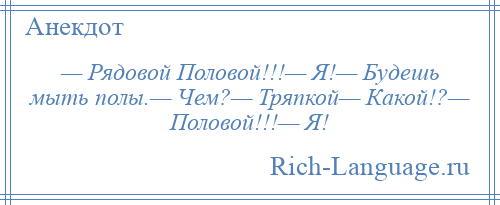 Анекдот

— Рядовой Половой!!!— Я!— Будешь мыть полы.— Чем?— Тряпкой— Какой!?— Половой!!!— Я!

Rich-Language.ru